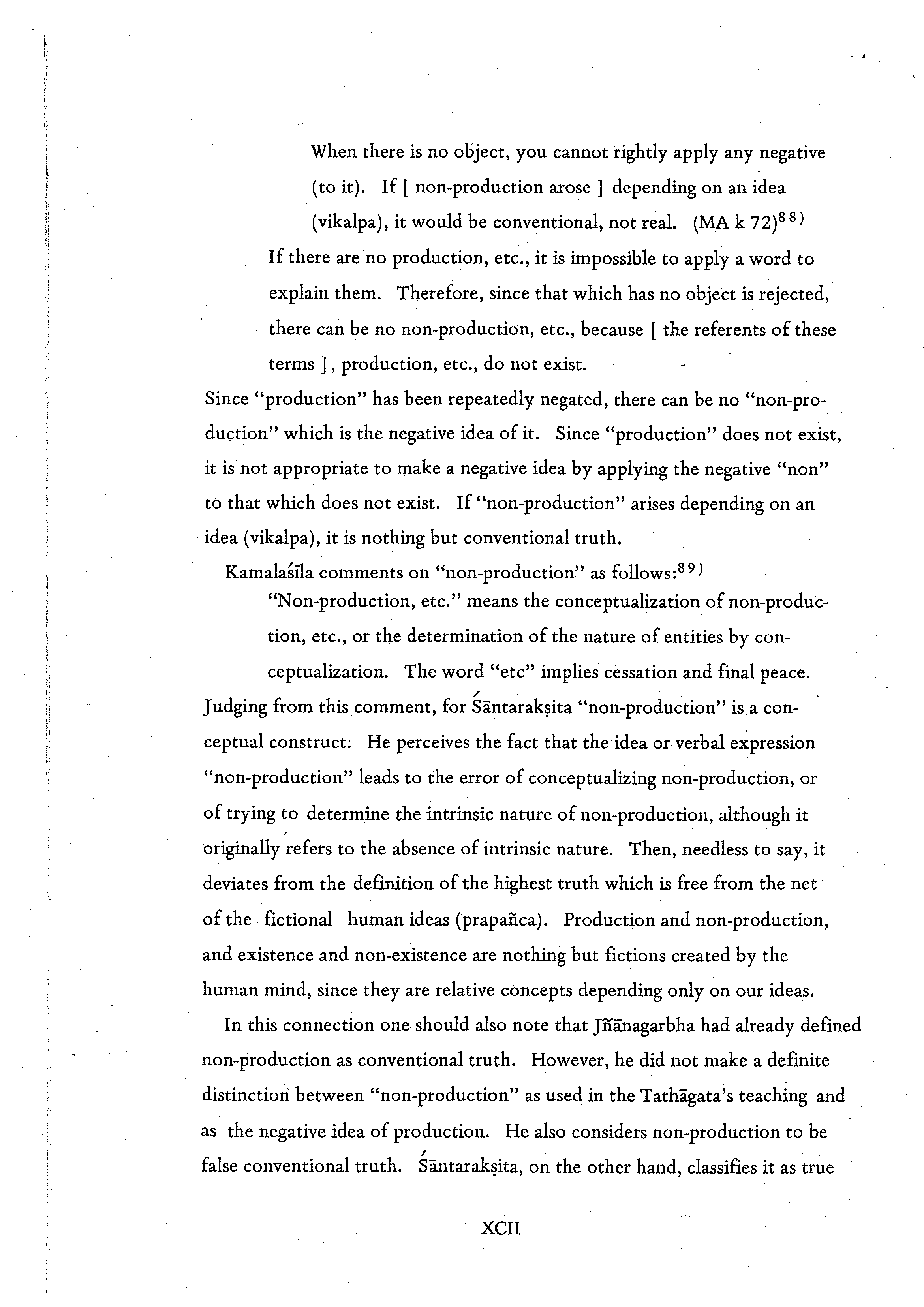 When there is no object, you cannot rightly apply any negative (to it). If [ non-production arose ] depending on an idea (vikalpa), it would be conventional, not real. (MA k 72)$^{88)}$

If there are no production, etc., it is impossible to apply a word to explain them. Therefore, since that which has no object is rejected, there can be no non-production, etc., because [ the referents of these terms ], production, etc., do not exist.

Since "production" has been repeatedly negated, there can be no "non-production" which is the negative idea of it. Since "production" does not exist, it is not appropriate to make a negative idea by applying the negative "non" to that which does not exist. If "non-production" arises depending on an idea (vikalpa), it is nothing but conventional truth.

Kamalaśīla comments on "non-production" as follows:$^{89)}$

"Non-production, etc." means the conceptualization of non-production, etc., or the determination of the nature of entities by conceptualization. The word "etc" implies cessation and final peace.

Judging from this comment, for Śāntarakṣita "non-production" is a conceptual construct. He perceives the fact that the idea or verbal expression "non-production" leads to the error of conceptualizing non-production, or of trying to determine the intrinsic nature of non-production, although it originally refers to the absence of intrinsic nature. Then, needless to say, it deviates from the definition of the highest truth which is free from the net of the fictional human ideas (prapañca). Production and non-production, and existence and non-existence are nothing but fictions created by the human mind, since they are relative concepts depending only on our ideas.

In this connection one should also note that Jñānagarbha had already defined non-production as conventional truth. However, he did not make a definite distinction between "non-production" as used in the Tathāgata's teaching and as the negative idea of production. He also considers non-production to be false conventional truth. Śāntarakṣita, on the other hand, classifies it as true

XCII